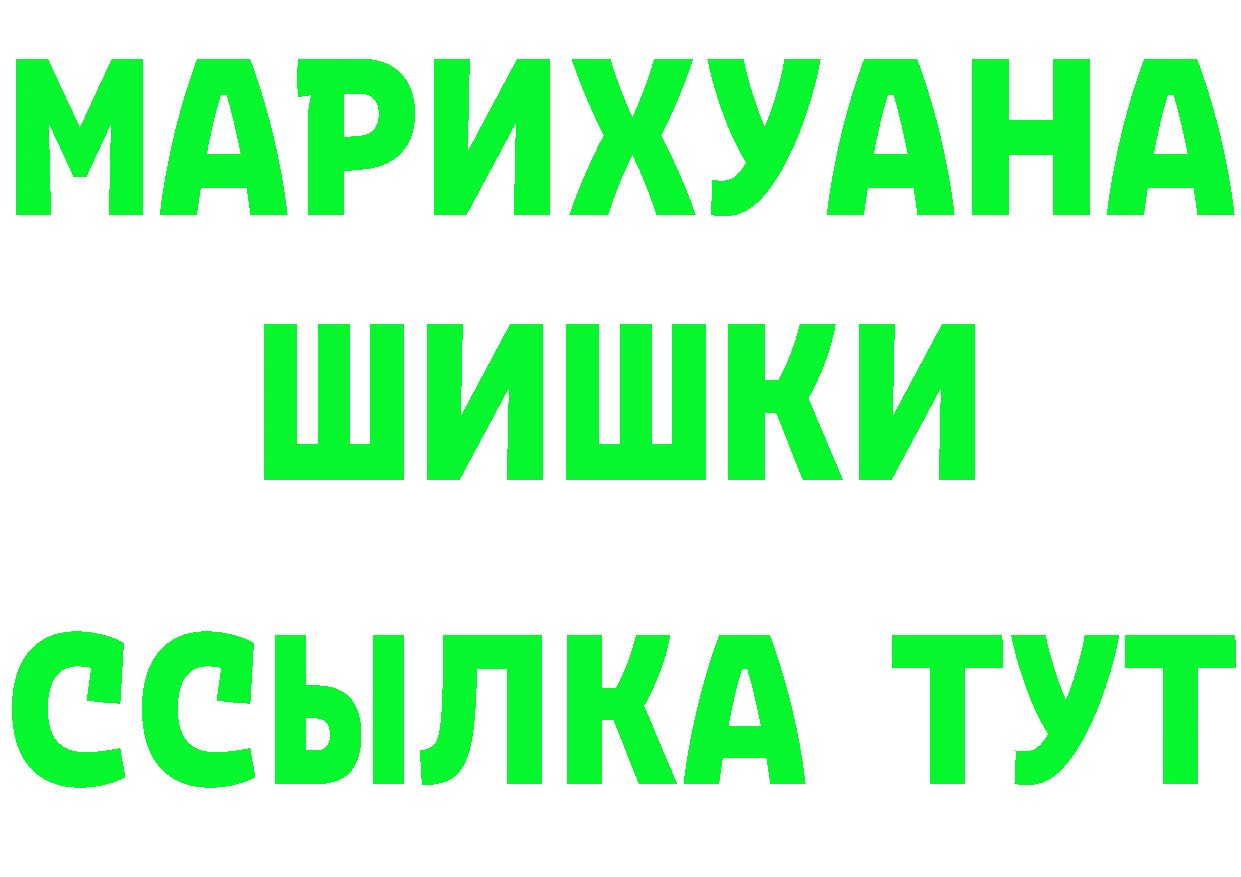 МАРИХУАНА
ШИШКИ
ССЫЛКА ТУТ